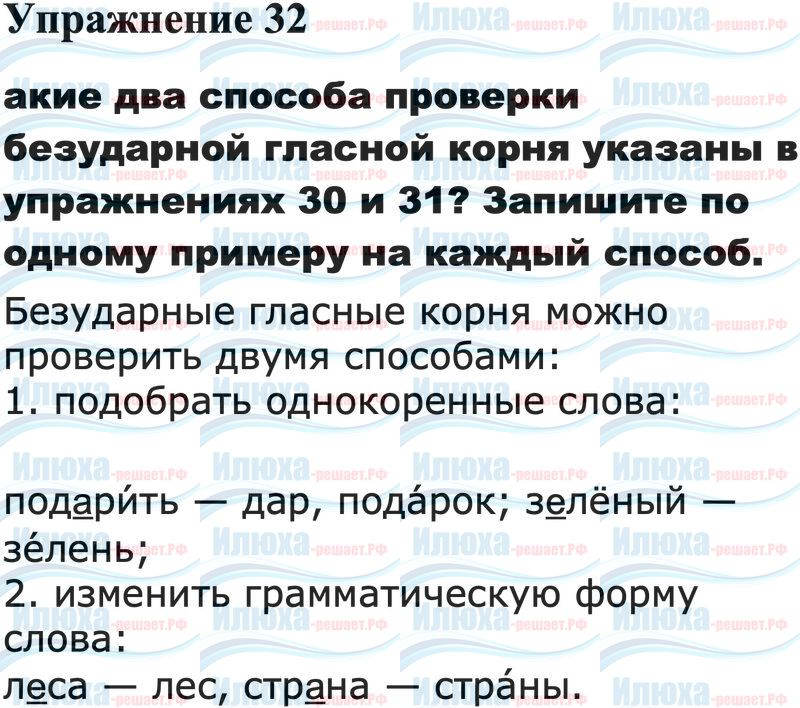 Упражнение 32

акие два способа проверки безударной гласной корня указаны в упражнениях 30 и 31? Запишите по одному примеру на каждый способ.

Безударные гласные корня можно проверить двумя способами:
1. подобрать однокоренные слова:

подари́ть — дар, пода́рок; зелёный — зе́лень;
2. изменить грамматическую форму слова:
леса — лес, страна — стра́ны.

Илюха-решает.РФ